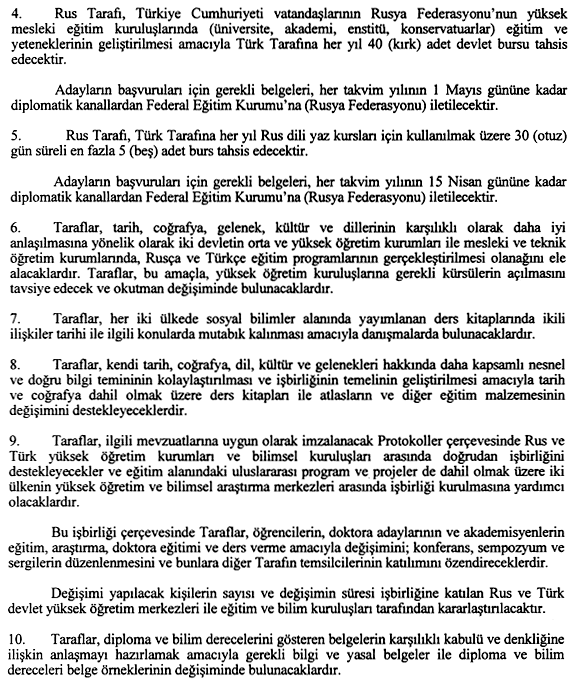 4. Rus Tarafı, Türkiye Cumhuriyeti vatandaşlarının Rusya Federasyonu'nun yüksek mesleki eğitim kuruluşlarında (üniversite, akademi, enstitü, konservatuarlar) eğitim ve yeteneklerinin geliştirilmesi amacıyla Türk Tarafına her yıl 40 (kırk) adet devlet bursu tahsis edecektir.

Adayların başvuruları için gerekli belgeleri, her takvim yılının 1 Mayıs gününe kadar diplomatik kanallardan Federal Eğitim Kurumu'na (Rusya Federasyonu) iletilecektir.

5. Rus Tarafı, Türk Tarafına her yıl Rus dili yaz kursları için kullanılmak üzere 30 (otuz) gün süreli en fazla 5 (beş) adet burs tahsis edecektir.

Adayların başvuruları için gerekli belgeleri, her takvim yılının 15 Nisan gününe kadar diplomatik kanallardan Federal Eğitim Kurumu'na (Rusya Federasyonu) iletilecektir.

6. Taraflar, tarih, coğrafya, gelenek, kültür ve dillerinin karşılıklı olarak daha iyi anlaşılmasına yönelik olarak iki devletin orta ve yüksek öğretim kurumları ile mesleki ve teknik öğretim kurumlarında, Rusça ve Türkçe eğitim programlarının gerçekleştirilmesi olanağını ele alacaklardır. Taraflar, bu amaçla, yüksek öğretim kuruluşlarına gerekli kürsülerin açılmasını tavsiye edecek ve okutman değişiminde bulunacaklardır.

7. Taraflar, her iki ülkede sosyal bilimler alanında yayımlanan ders kitaplarında ikili ilişkiler tarihi ile ilgili konularda mutabık kalınması amacıyla danışmalarda bulunacaklardır.

8. Taraflar, kendi tarih, coğrafya, dil, kültür ve gelenekleri hakkında daha kapsamlı nesnel ve doğru bilgi temininin kolaylaştırılması ve işbirliğinin temelinin geliştirilmesi amacıyla tarih ve coğrafya dahil olmak üzere ders kitapları ile atlasların ve diğer eğitim malzemesinin değişimini destekleyeceklerdir.

9. Taraflar, ilgili mevzuatlarına uygun olarak imzalanacak Protokoller çerçevesinde Rus ve Türk yüksek öğretim kurumları ve bilimsel kuruluşları arasında doğrudan işbirliğini destekleyecekler ve eğitim alanındaki uluslararası program ve projeler de dahil olmak üzere iki ülkenin yüksek öğretim ve bilimsel araştırma merkezleri arasında işbirliği kurulmasına yardımcı olacaklardır.

Bu işbirliği çerçevesinde Taraflar, öğrencilerin, doktora adaylarının ve akademisyenlerin eğitim, araştırma, doktora eğitimi ve ders verme amacıyla değişimini; konferans, sempozyum ve sergilerin düzenlenmesini ve bunlara diğer Tarafın temsilcilerinin katılımını özendireceklerdir.

Değişimi yapılacak kişilerin sayısı ve değişimin süresi işbirliğine katılan Rus ve Türk devlet yüksek öğretim merkezleri ile eğitim ve bilim kuruluşları tarafından kararlaştırılacaktır.

10. Taraflar, diploma ve bilim derecelerini gösteren belgelerin karşılıklı kabulü ve denkliğine ilişkin anlaşmayı hazırlamak amacıyla gerekli bilgi ve yasal belgeler ile diploma ve bilim dereceleri belge örneklerinin değişiminde bulunacaklardır.